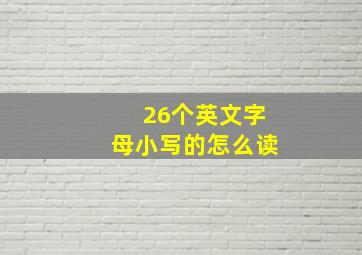 26个英文字母小写的怎么读